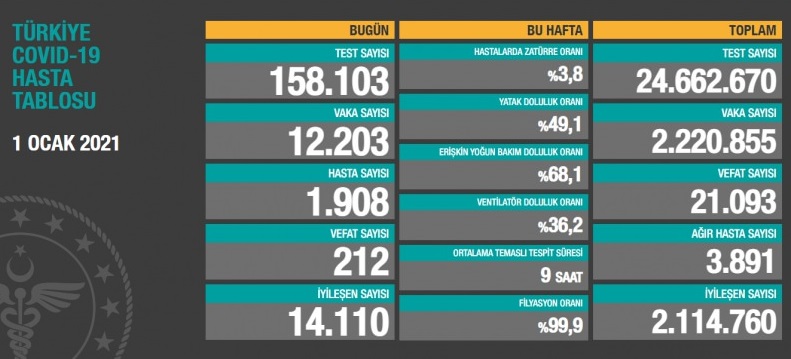 TÜRKİYE COVID-19 HASTA TABLOSU

1 OCAK 2021

BUGÜN

TEST SAYISI
158.103

VAKA SAYISI
12.203

HASTA SAYISI
1.908

VEFAT SAYISI
212

İYİLEŞEN SAYISI
14.110

BU HAFTA

HASTALARDA ZATÜRRE ORANI
%3,8

YATAK DOLULUK ORANI
%49,1

ERİŞKİN YOĞUN BAKIM DOLULUK ORANI
%68,1

VENTİLATÖR DOLULUK ORANI
%36,2

ORTALAMA TEMASLI TESPİT SÜRESİ
9 SAAT

FİLYASYON ORANI
%99,9

TOPLAM

TEST SAYISI
24.662.670

VAKA SAYISI
2.220.855

VEFAT SAYISI
21.093

AĞIR HASTA SAYISI
3.891

İYİLEŞEN SAYISI
2.114.760